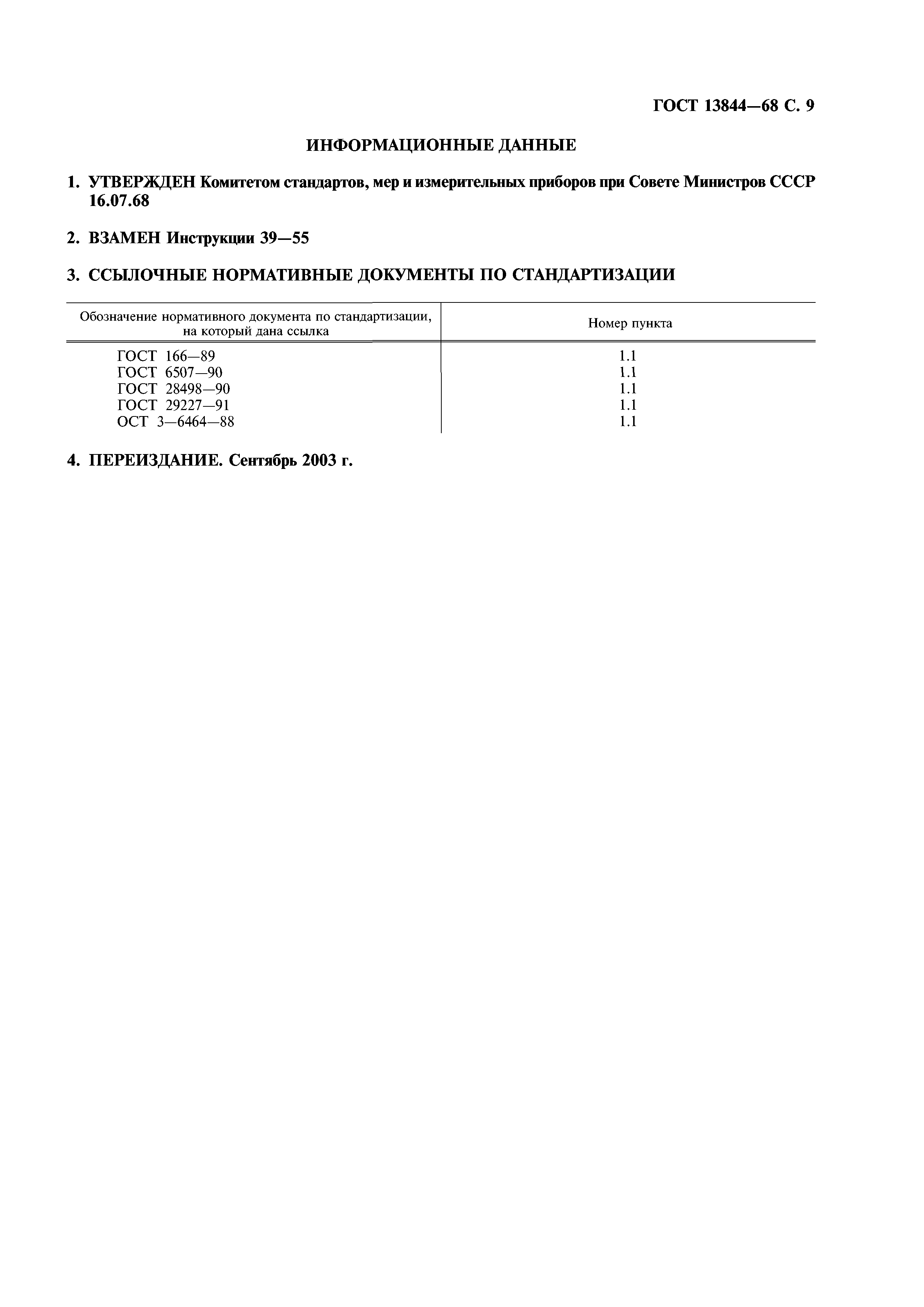 ГОСТ 13844—68 С. 9

ИНФОРМАЦИОННЫЕ ДАННЫЕ

1. УТВЕРЖДЕН Комитетом стандартов, мер и измерительных приборов при Совете Министров СССР 16.07.68

2. ВЗАМЕН Инструкции 39—55

3. ССЫЛОЧНЫЕ НОРМАТИВНЫЕ ДОКУМЕНТЫ ПО СТАНДАРТИЗАЦИИ

| Обозначение нормативного документа по стандартизации, на который дана ссылка | Номер пункта |
|---|---|
| ГОСТ 166—89 | 1.1 |
| ГОСТ 6507—90 | 1.1 |
| ГОСТ 28498—90 | 1.1 |
| ГОСТ 29227—91 | 1.1 |
| ОСТ 3—6464—88 | 1.1 |

4. ПЕРЕИЗДАНИЕ. Сентябрь 2003 г.